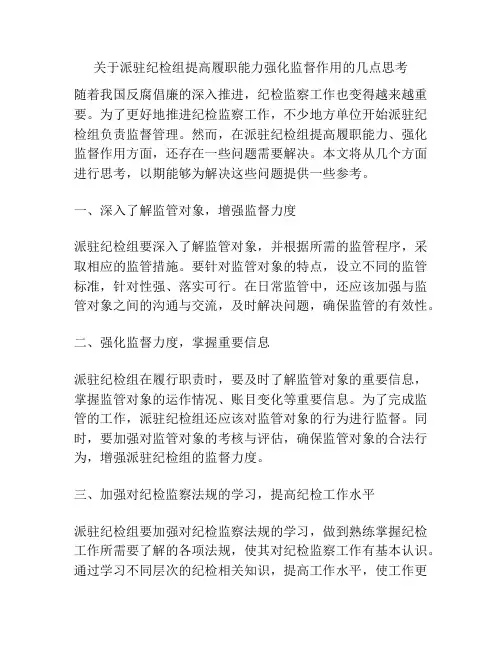 关于派驻纪检组提高履职能力强化监督作用的几点思考

随着我国反腐倡廉的深入推进，纪检监察工作也变得越来越重要。为了更好地推进纪检监察工作，不少地方单位开始派驻纪检组负责监督管理。然而，在派驻纪检组提高履职能力、强化监督作用方面，还存在一些问题需要解决。本文将从几个方面进行思考，以期能够为解决这些问题提供一些参考。

一、深入了解监管对象，增强监督力度

派驻纪检组要深入了解监管对象，并根据所需的监管程序，采取相应的监管措施。要针对监管对象的特点，设立不同的监管标准，针对性强、落实可行。在日常监管中，还应该加强与监管对象之间的沟通与交流，及时解决问题，确保监管的有效性。

二、强化监督力度，掌握重要信息

派驻纪检组在履行职责时，要及时了解监管对象的重要信息，掌握监管对象的运作情况、账目变化等重要信息。为了完成监管的工作，派驻纪检组还应该对监管对象的行为进行监督。同时，要加强对监管对象的考核与评估，确保监管对象的合法行为，增强派驻纪检组的监督力度。

三、加强对纪检监察法规的学习，提高纪检工作水平

派驻纪检组要加强对纪检监察法规的学习，做到熟练掌握纪检工作所需要了解的各项法规，使其对纪检监察工作有基本认识。通过学习不同层次的纪检相关知识，提高工作水平，使工作更